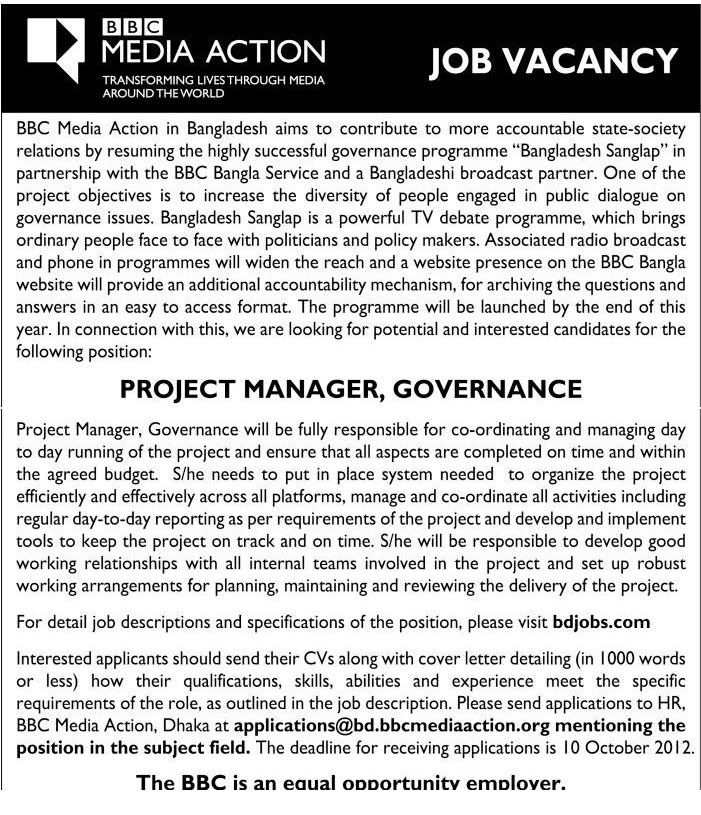 BBC MEDIA ACTION

TRANSFORMING LIVES THROUGH MEDIA AROUND THE WORLD

JOB VACANCY

BBC Media Action in Bangladesh aims to contribute to more accountable state-society relations by resuming the highly successful governance programme "Bangladesh Sanglap" in partnership with the BBC Bangla Service and a Bangladeshi broadcast partner. One of the project objectives is to increase the diversity of people engaged in public dialogue on governance issues. Bangladesh Sanglap is a powerful TV debate programme, which brings ordinary people face to face with politicians and policy makers. Associated radio broadcast and phone in programmes will widen the reach and a website presence on the BBC Bangla website will provide an additional accountability mechanism, for archiving the questions and answers in an easy to access format. The programme will be launched by the end of this year. In connection with this, we are looking for potential and interested candidates for the following position:

PROJECT MANAGER, GOVERNANCE

Project Manager, Governance will be fully responsible for co-ordinating and managing day to day running of the project and ensure that all aspects are completed on time and within the agreed budget. S/he needs to put in place system needed to organize the project efficiently and effectively across all platforms, manage and co-ordinate all activities including regular day-to-day reporting as per requirements of the project and develop and implement tools to keep the project on track and on time. S/he will be responsible to develop good working relationships with all internal teams involved in the project and set up robust working arrangements for planning, maintaining and reviewing the delivery of the project.

For detail job descriptions and specifications of the position, please visit bdjobs.com

Interested applicants should send their CVs along with cover letter detailing (in 1000 words or less) how their qualifications, skills, abilities and experience meet the specific requirements of the role, as outlined in the job description. Please send applications to HR, BBC Media Action, Dhaka at applications@bd.bbcmediaaction.org mentioning the position in the subject field. The deadline for receiving applications is 10 October 2012.

The BBC is an equal opportunity employer.